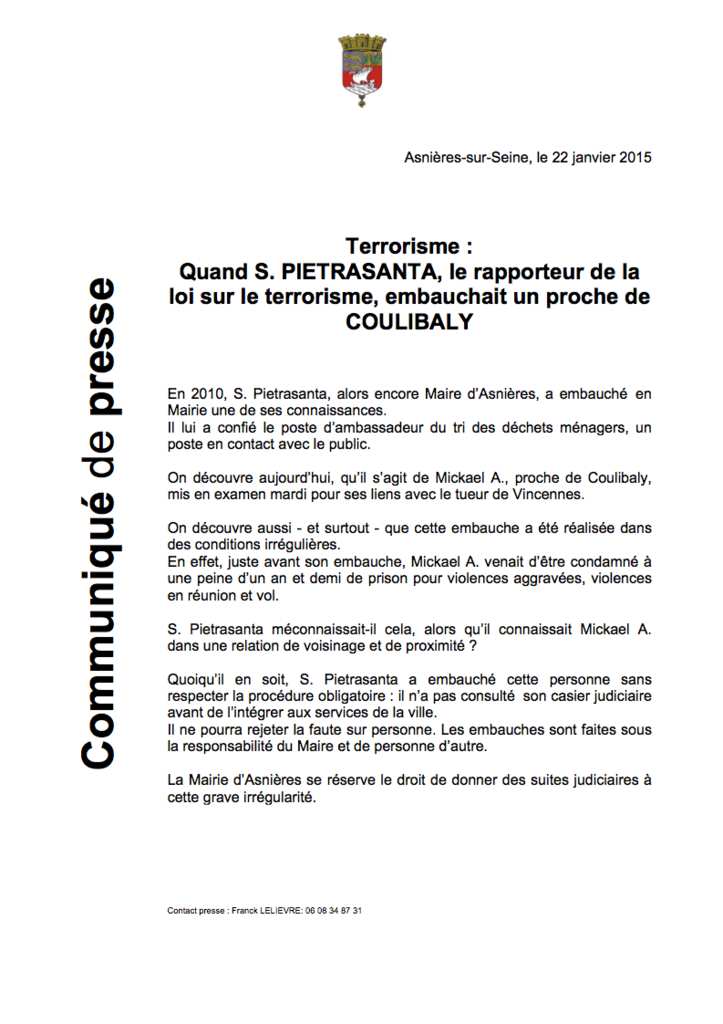 Communiqué de presse

Asnières-sur-Seine, le 22 janvier 2015

Terrorisme :
Quand S. PIETRASANTA, le rapporteur de la loi sur le terrorisme, embauchait un proche de COULIBALY

En 2010, S. Pietrasanta, alors encore Maire d'Asnières, a embauché en Mairie une de ses connaissances.
Il lui a confié le poste d'ambassadeur du tri des déchets ménagers, un poste en contact avec le public.

On découvre aujourd'hui, qu'il s'agit de Mickael A., proche de Coulibaly, mis en examen mardi pour ses liens avec le tueur de Vincennes.

On découvre aussi - et surtout - que cette embauche a été réalisée dans des conditions irrégulières.
En effet, juste avant son embauche, Mickael A. venait d'être condamné à une peine d'un an et demi de prison pour violences aggravées, violences en réunion et vol.

S. Pietrasanta méconnaissait-il cela, alors qu'il connaissait Mickael A. dans une relation de voisinage et de proximité ?

Quoiqu'il en soit, S. Pietrasanta a embauché cette personne sans respecter la procédure obligatoire : il n'a pas consulté son casier judiciaire avant de l'intégrer aux services de la ville.
Il ne pourra rejeter la faute sur personne. Les embauches sont faites sous la responsabilité du Maire et de personne d'autre.

La Mairie d'Asnières se réserve le droit de donner des suites judiciaires à cette grave irrégularité.

Contact presse : Franck LELIEVRE: 06 08 34 87 31